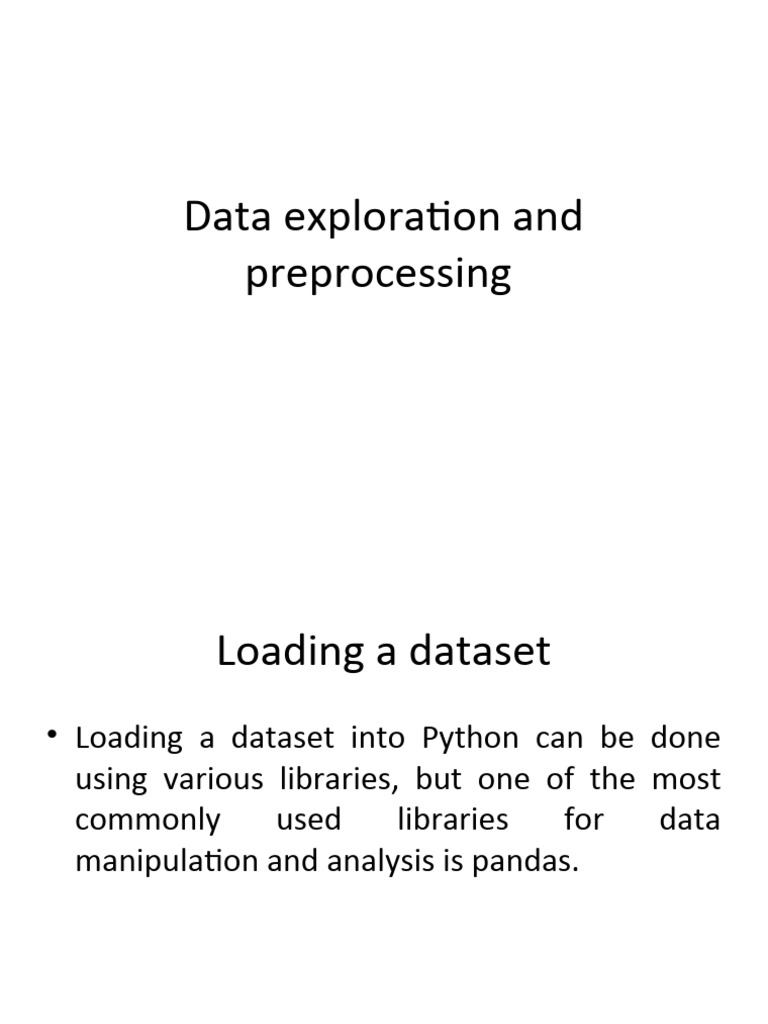 Data exploration and preprocessing

Loading a dataset

• Loading a dataset into Python can be done using various libraries, but one of the most commonly used libraries for data manipulation and analysis is pandas.